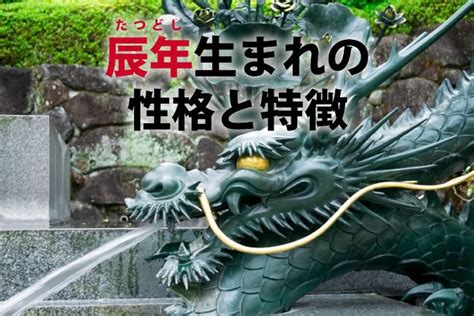 たつどし
辰年生まれの
性格と特徴